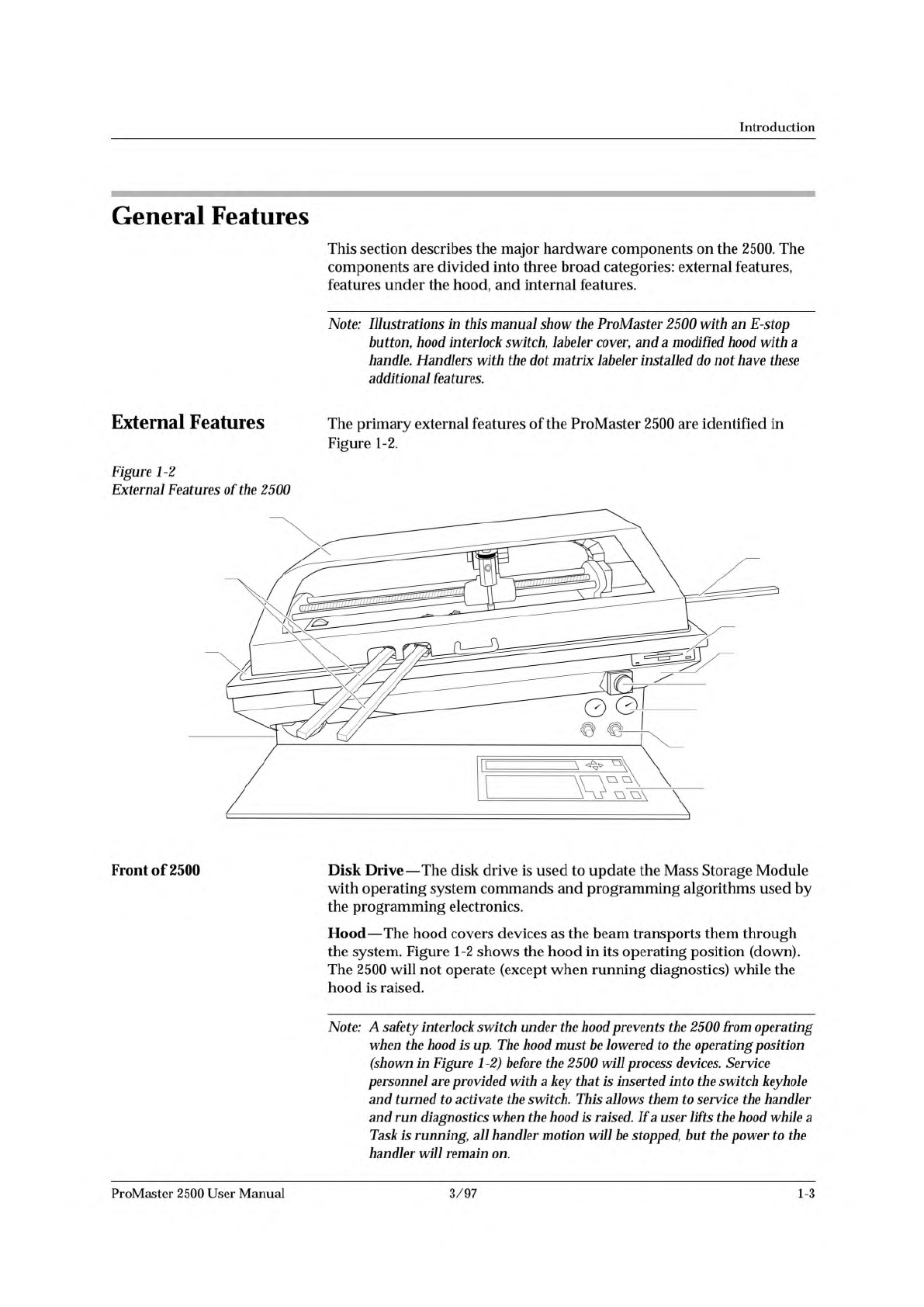 Introduction

General Features

This section describes the major hardware components on the 2500. The components are divided into three broad categories: external features, features under the hood, and internal features.

Note: Illustrations in this manual show the ProMaster 2500 with an E-stop button, hood interlock switch, labeler cover, and a modified hood with a handle. Handlers with the dot matrix labeler installed do not have these additional features.

External Features

The primary external features of the ProMaster 2500 are identified in Figure 1-2.

Figure 1-2
External Features of the 2500

Front of 2500

Disk Drive—The disk drive is used to update the Mass Storage Module with operating system commands and programming algorithms used by the programming electronics.

Hood—The hood covers devices as the beam transports them through the system. Figure 1-2 shows the hood in its operating position (down). The 2500 will not operate (except when running diagnostics) while the hood is raised.

Note: A safety interlock switch under the hood prevents the 2500 from operating when the hood is up. The hood must be lowered to the operating position (shown in Figure 1-2) before the 2500 will process devices. Service personnel are provided with a key that is inserted into the switch keyhole and turned to activate the switch. This allows them to service the handler and run diagnostics when the hood is raised. If a user lifts the hood while a Task is running, all handler motion will be stopped, but the power to the handler will remain on.

ProMaster 2500 User Manual 3/97 1-3